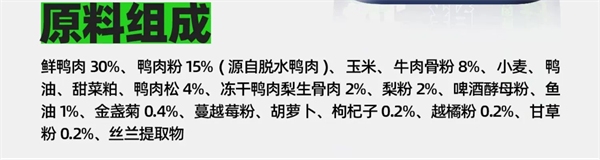 原料组成

鲜鸭肉 30%、鸭肉粉 15%（源自脱水鸭肉）、玉米、牛肉骨粉 8%、小麦、鸭油、甜菜粕、鸭肉松 4%、冻干鸭肉梨生骨肉 2%、梨粉 2%、啤酒酵母粉、鱼油 1%、金盏菊 0.4%、蔓越莓粉、胡萝卜、枸杞子 0.2%、越橘粉 0.2%、甘草粉 0.2%、丝兰提取物